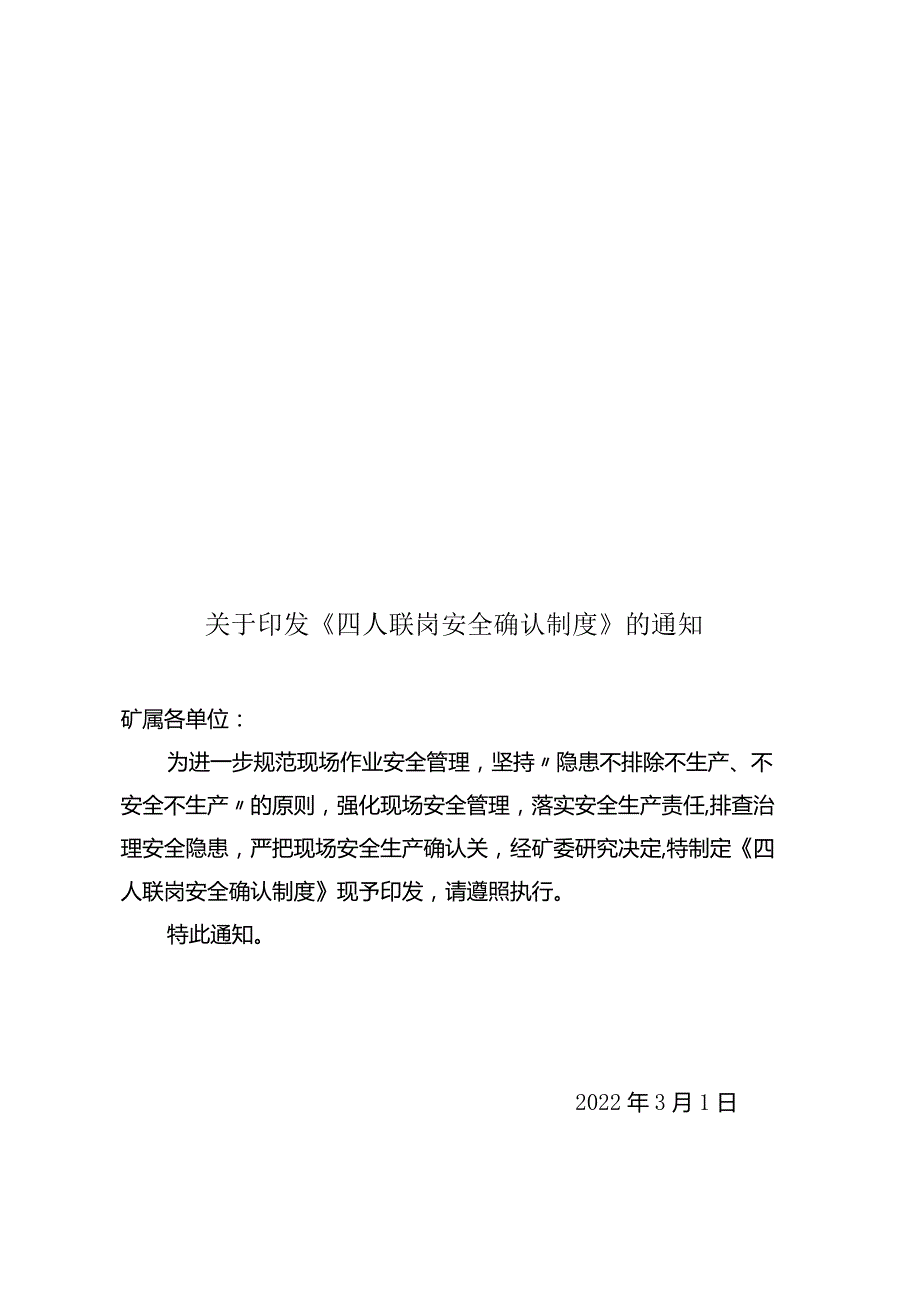 关于印发《四人联岗安全确认制度》的通知

矿属各单位：

为进一步规范现场作业安全管理，坚持〃隐患不排除不生产、不安全不生产〃的原则，强化现场安全管理，落实安全生产责任,排查治理安全隐患，严把现场安全生产确认关，经矿委研究决定,特制定《四人联岗安全确认制度》现予印发，请遵照执行。

特此通知。

2022年3月1日